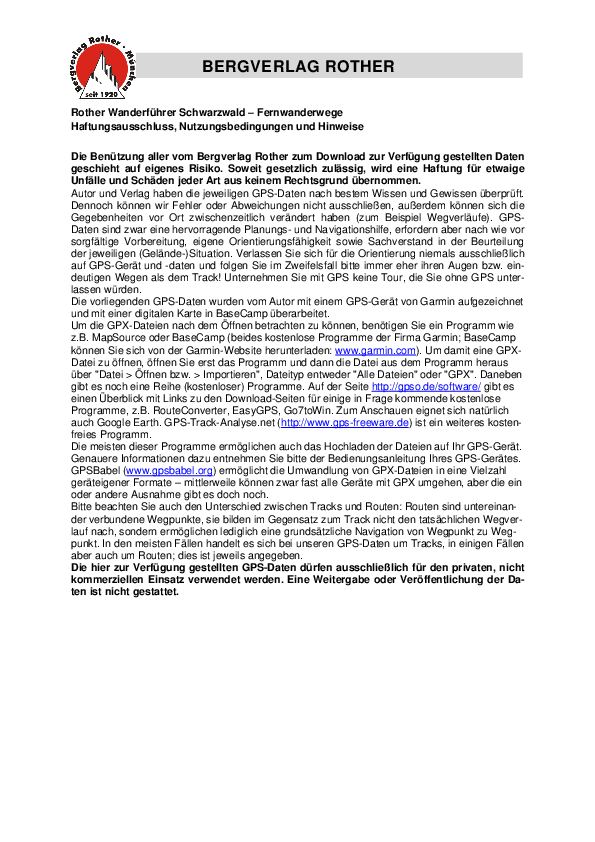 Bergverlag Rother · München
seit 1920

BERGVERLAG ROTHER

Rother Wanderführer Schwarzwald – Fernwanderwege
Haftungsausschluss, Nutzungsbedingungen und Hinweise

Die Benützung aller vom Bergverlag Rother zum Download zur Verfügung gestellten Daten geschieht auf eigenes Risiko. Soweit gesetzlich zulässig, wird eine Haftung für etwaige Unfälle und Schäden jeder Art aus keinem Rechtsgrund übernommen.
Autor und Verlag haben die jeweiligen GPS-Daten nach bestem Wissen und Gewissen überprüft. Dennoch können wir Fehler oder Abweichungen nicht ausschließen, außerdem können sich die Gegebenheiten vor Ort zwischenzeitlich verändert haben (zum Beispiel Wegverläufe). GPS-Daten sind zwar eine hervorragende Planungs- und Navigationshilfe, erfordern aber nach wie vor sorgfältige Vorbereitung, eigene Orientierungsfähigkeit sowie Sachverstand in der Beurteilung der jeweiligen (Gelände-)Situation. Verlassen Sie sich für die Orientierung niemals ausschließlich auf GPS-Gerät und -daten und folgen Sie im Zweifelsfall bitte immer eher ihren Augen bzw. eindeutigen Wegen als dem Track! Unternehmen Sie mit GPS keine Tour, die Sie ohne GPS unterlassen würden.
Die vorliegenden GPS-Daten wurden vom Autor mit einem GPS-Gerät von Garmin aufgezeichnet und mit einer digitalen Karte in BaseCamp überarbeitet.
Um die GPX-Dateien nach dem Öffnen betrachten zu können, benötigen Sie ein Programm wie z.B. MapSource oder BaseCamp (beides kostenlose Programme der Firma Garmin; BaseCamp können Sie sich von der Garmin-Website herunterladen: www.garmin.com). Um damit eine GPX-Datei zu öffnen, öffnen Sie erst das Programm und dann die Datei aus dem Programm heraus über "Datei > Öffnen bzw. > Importieren", Dateityp entweder "Alle Dateien" oder "GPX". Daneben gibt es noch eine Reihe (kostenloser) Programme. Auf der Seite http://gpso.de/software/ gibt es einen Überblick mit Links zu den Download-Seiten für einige in Frage kommende kostenlose Programme, z.B. RouteConverter, EasyGPS, Go7toWin. Zum Anschauen eignet sich natürlich auch Google Earth. GPS-Track-Analyse.net (http://www.gps-freeware.de) ist ein weiteres kostenfreies Programm.
Die meisten dieser Programme ermöglichen auch das Hochladen der Dateien auf Ihr GPS-Gerät. Genauere Informationen dazu entnehmen Sie bitte der Bedienungsanleitung Ihres GPS-Gerätes. GPSBabel (www.gpsbabel.org) ermöglicht die Umwandlung von GPX-Dateien in eine Vielzahl geräteigener Formate – mittlerweile können zwar fast alle Geräte mit GPX umgehen, aber die ein oder andere Ausnahme gibt es doch noch.
Bitte beachten Sie auch den Unterschied zwischen Tracks und Routen: Routen sind untereinander verbundene Wegpunkte, sie bilden im Gegensatz zum Track nicht den tatsächlichen Wegverlauf nach, sondern ermöglichen lediglich eine grundsätzliche Navigation von Wegpunkt zu Wegpunkt. In den meisten Fällen handelt es sich bei unseren GPS-Daten um Tracks, in einigen Fällen aber auch um Routen; dies ist jeweils angegeben.
Die hier zur Verfügung gestellten GPS-Daten dürfen ausschließlich für den privaten, nicht kommerziellen Einsatz verwendet werden. Eine Weitergabe oder Veröffentlichung der Daten ist nicht gestattet.